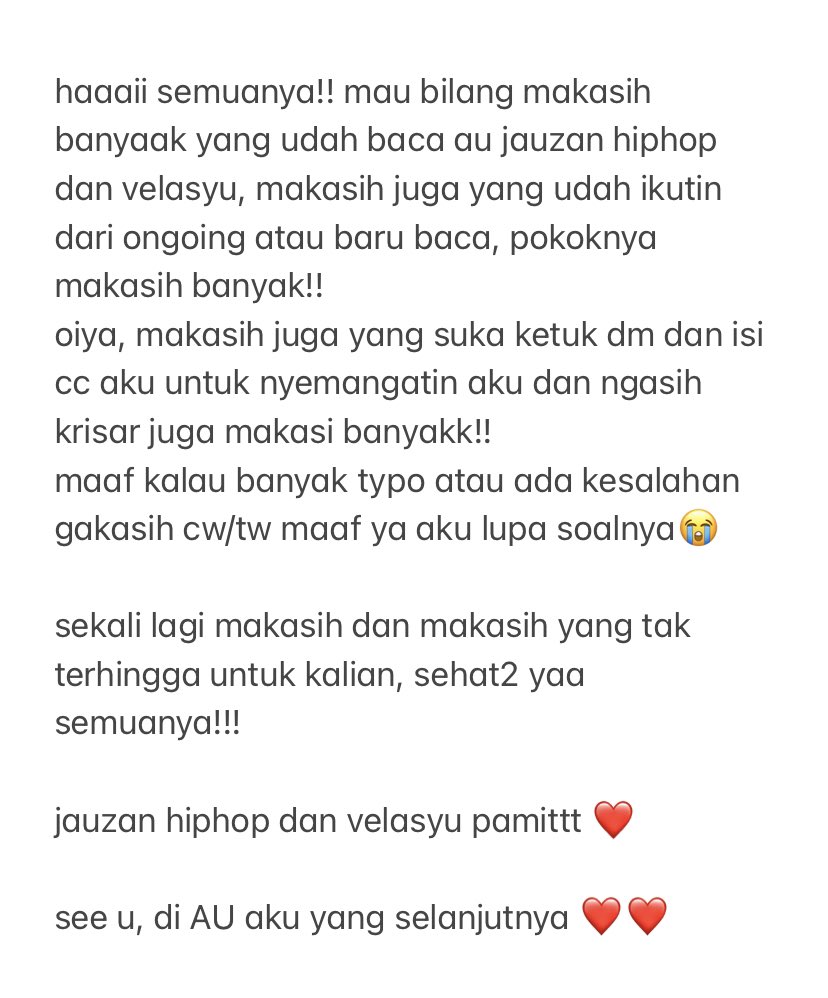 haaaii semuanya!! mau bilang makasih banyaak yang udah baca au jauzan hiphop dan velasyu, makasih juga yang udah ikutin dari ongoing atau baru baca, pokoknya makasih banyak!!
oiya, makasih juga yang suka ketuk dm dan isi cc aku untuk nyemangatin aku dan ngasih krisar juga makasi banyakk!!
maaf kalau banyak typo atau ada kesalahan gakasih cw/tw maaf ya aku lupa soalnya😭

sekali lagi makasih dan makasih yang tak terhingga untuk kalian, sehat2 yaa semuanya!!!

jauzan hiphop dan velasyu pamittt ❤️

see u, di AU aku yang selanjutnya ❤️❤️